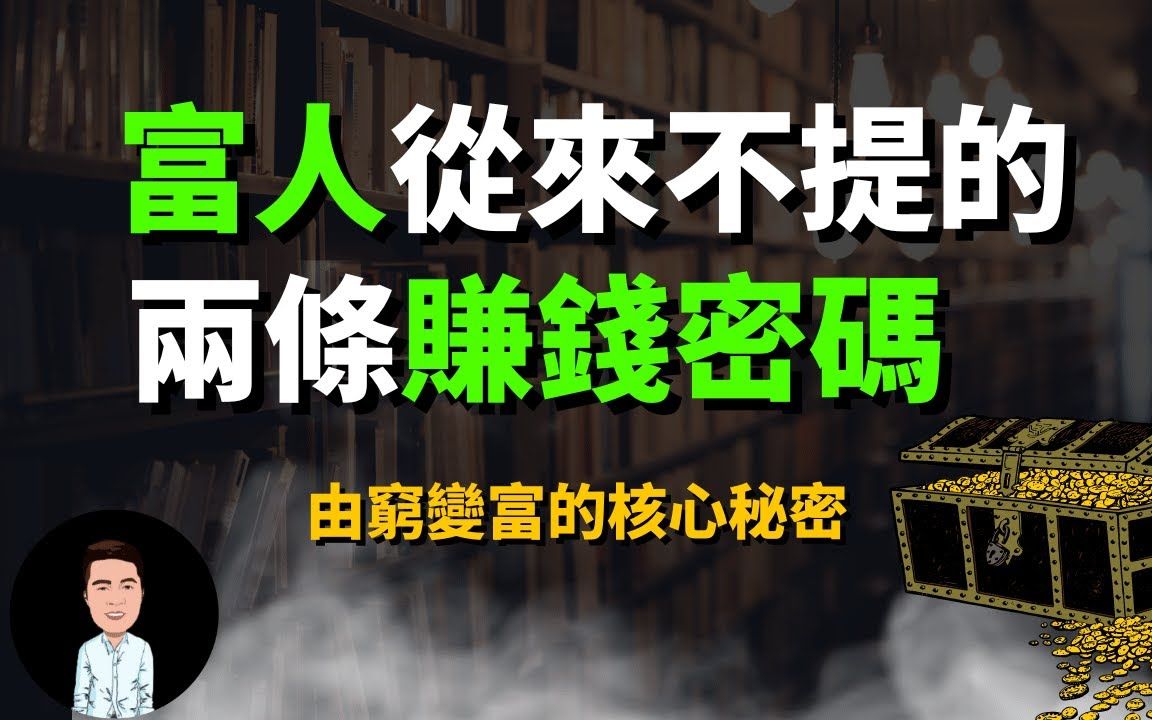 富人從來不提的
兩條賺錢密碼

由窮變富的核心秘密